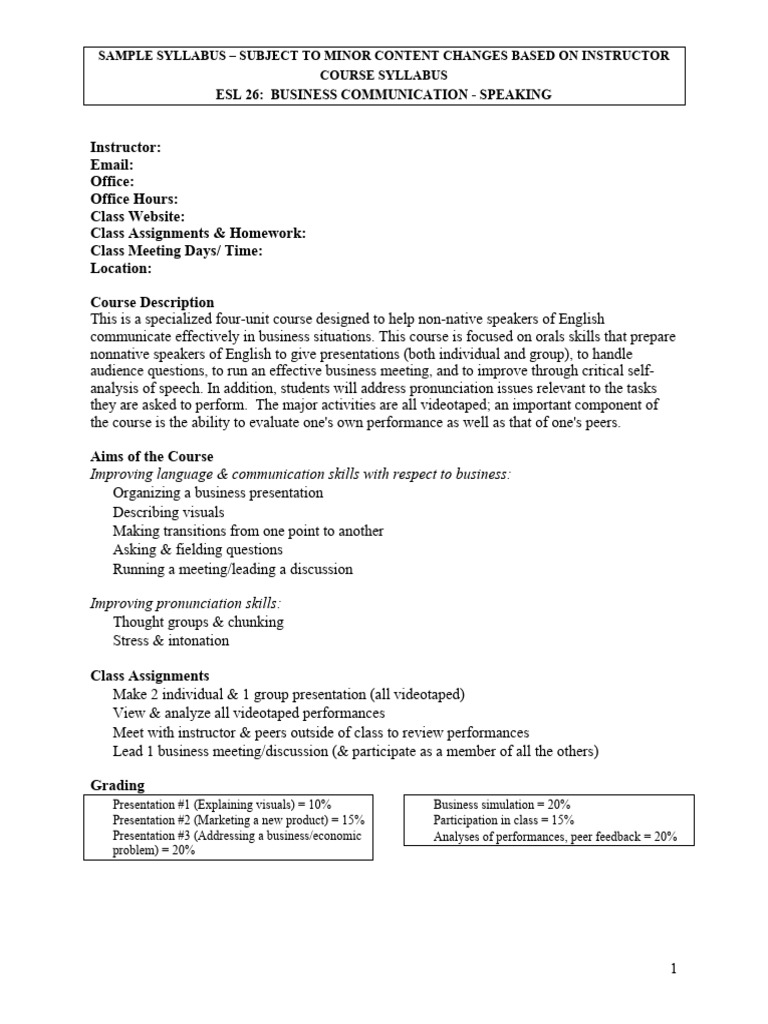 SAMPLE SYLLABUS – SUBJECT TO MINOR CONTENT CHANGES BASED ON INSTRUCTOR
COURSE SYLLABUS
ESL 26: BUSINESS COMMUNICATION - SPEAKING

Instructor:
Email:
Office:
Office Hours:
Class Website:
Class Assignments & Homework:
Class Meeting Days/ Time:
Location:

Course Description
This is a specialized four-unit course designed to help non-native speakers of English communicate effectively in business situations. This course is focused on orals skills that prepare nonnative speakers of English to give presentations (both individual and group), to handle audience questions, to run an effective business meeting, and to improve through critical self-analysis of speech. In addition, students will address pronunciation issues relevant to the tasks they are asked to perform. The major activities are all videotaped; an important component of the course is the ability to evaluate one's own performance as well as that of one's peers.

Aims of the Course
Improving language & communication skills with respect to business:
Organizing a business presentation
Describing visuals
Making transitions from one point to another
Asking & fielding questions
Running a meeting/leading a discussion

Improving pronunciation skills:
Thought groups & chunking
Stress & intonation

Class Assignments
Make 2 individual & 1 group presentation (all videotaped)
View & analyze all videotaped performances
Meet with instructor & peers outside of class to review performances
Lead 1 business meeting/discussion (& participate as a member of all the others)

Grading
Presentation #1 (Explaining visuals) = 10%
Presentation #2 (Marketing a new product) = 15%
Presentation #3 (Addressing a business/economic problem) = 20%

Business simulation = 20%
Participation in class = 15%
Analyses of performances, peer feedback = 20%

1